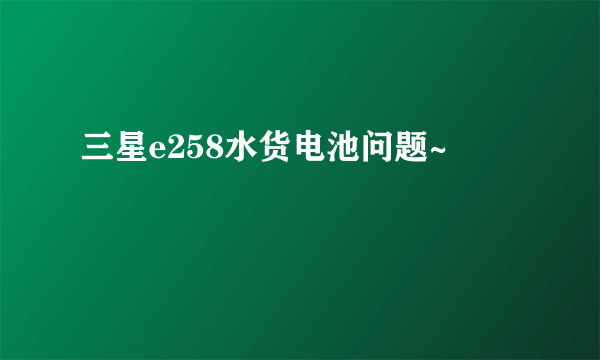 三星e258水货电池问题~